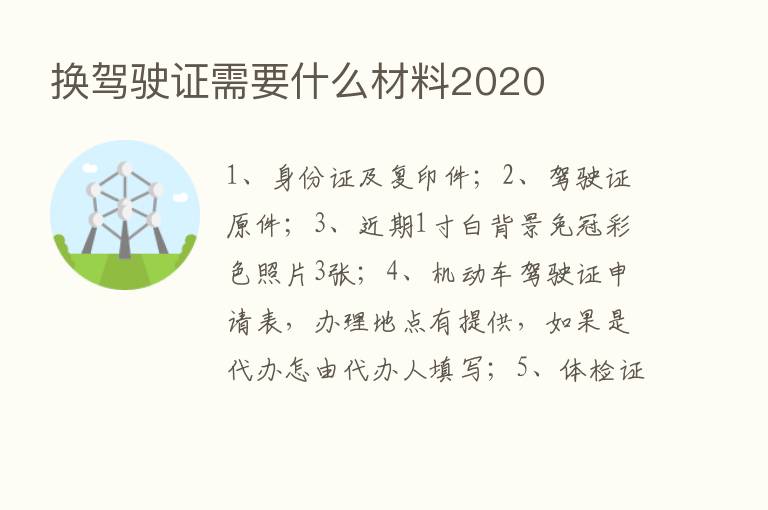 换驾驶证需要什么材料2020

1、身份证及复印件；2、驾驶证原件；3、近期1寸白背景免冠彩色照片3张；4、机动车驾驶证申请表，办理地点有提供，如果是代办怎由代办人填写；5、体检证